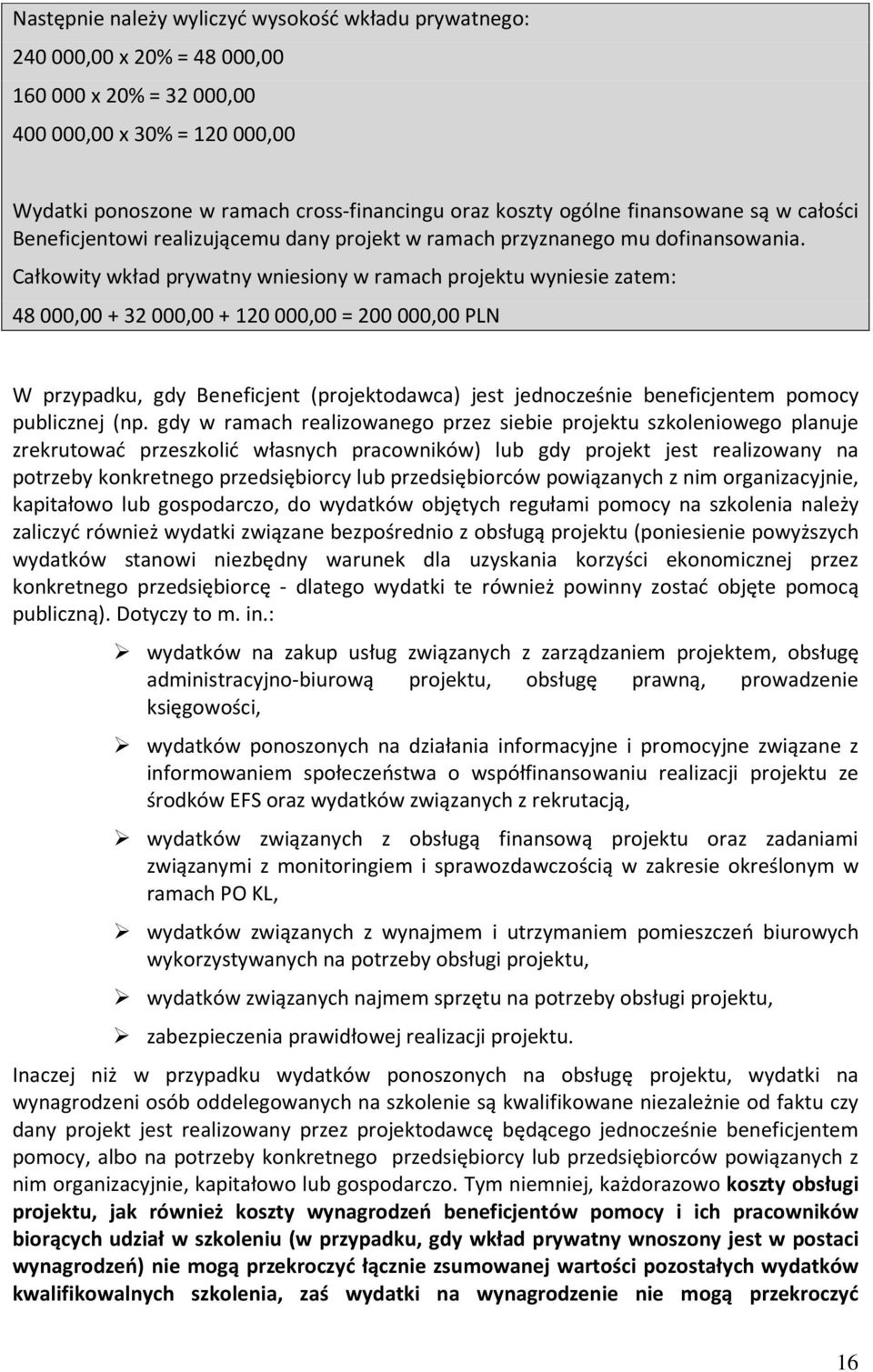 Następnie należy wyliczyć wysokość wkładu prywatnego:

240 000,00 x 20% = 48 000,00

160 000 x 20% = 32 000,00

400 000,00 x 30% = 120 000,00

Wydatki ponoszone w ramach cross-financingu oraz koszty ogólne finansowane są w całości Beneficjentowi realizującemu dany projekt w ramach przyznanego mu dofinansowania. Całkowity wkład prywatny wniesiony w ramach projektu wyniesie zatem:

48 000,00 + 32 000,00 + 120 000,00 = 200 000,00 PLN

W przypadku, gdy Beneficjent (projektodawca) jest jednocześnie beneficjentem pomocy publicznej (np. gdy w ramach realizowanego przez siebie projektu szkoleniowego planuje zrekrutować przeszkolić własnych pracowników) lub gdy projekt jest realizowany na potrzeby konkretnego przedsiębiorcy lub przedsiębiorców powiązanych z nim organizacyjnie, kapitałowo lub gospodarczo, do wydatków objętych regułami pomocy na szkolenia należy zaliczyć również wydatki związane bezpośrednio z obsługą projektu (poniesienie powyższych wydatków stanowi niezbędny warunek dla uzyskania korzyści ekonomicznej przez konkretnego przedsiębiorcę - dlatego wydatki te również powinny zostać objęte pomocą publiczną). Dotyczy to m. in.:

➢ wydatków na zakup usług związanych z zarządzaniem projektem, obsługę administracyjno-biurową projektu, obsługę prawną, prowadzenie księgowości,

➢ wydatków ponoszonych na działania informacyjne i promocyjne związane z informowaniem społeczeństwa o współfinansowaniu realizacji projektu ze środków EFS oraz wydatków związanych z rekrutacją,

➢ wydatków związanych z obsługą finansową projektu oraz zadaniami związanymi z monitoringiem i sprawozdawczością w zakresie określonym w ramach PO KL,

➢ wydatków związanych z wynajmem i utrzymaniem pomieszczeń biurowych wykorzystywanych na potrzeby obsługi projektu,

➢ wydatków związanych najmem sprzętu na potrzeby obsługi projektu,

➢ zabezpieczenia prawidłowej realizacji projektu.

Inaczej niż w przypadku wydatków ponoszonych na obsługę projektu, wydatki na wynagrodzeni osób oddelegowanych na szkolenie są kwalifikowane niezależnie od faktu czy dany projekt jest realizowany przez projektodawcę będącego jednocześnie beneficjentem pomocy, albo na potrzeby konkretnego przedsiębiorcy lub przedsiębiorców powiązanych z nim organizacyjnie, kapitałowo lub gospodarczo. Tym niemniej, każdorazowo koszty obsługi projektu, jak również koszty wynagrodzeń beneficjentów pomocy i ich pracowników biorących udział w szkoleniu (w przypadku, gdy wkład prywatny wnoszony jest w postaci wynagrodzeń) nie mogą przekroczyć łącznie zsumowanej wartości pozostałych wydatków kwalifikowalnych szkolenia, zaś wydatki na wynagrodzenie nie mogą przekroczyć

16